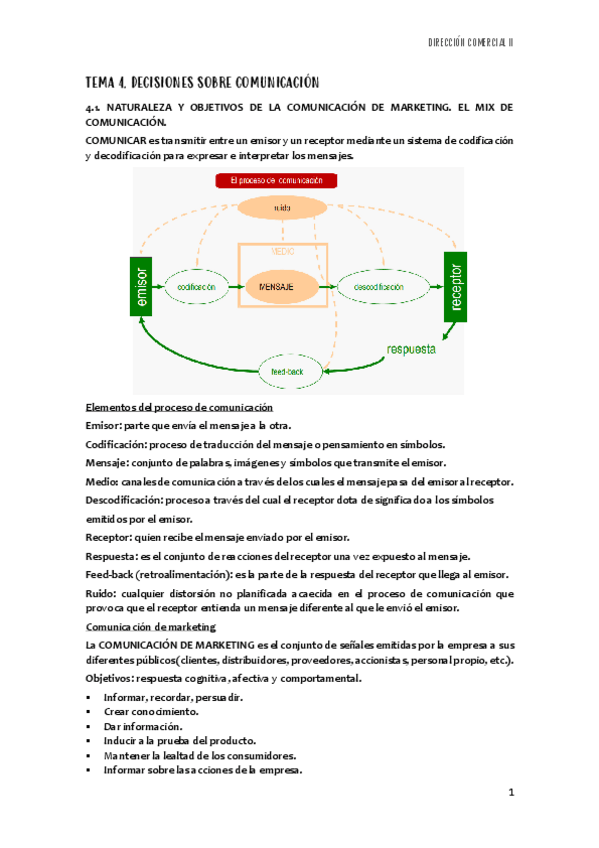 DIRECCIÓN COMERCIAL II

TEMA 4. DECISIONES SOBRE COMUNICACIÓN

4.1. NATURALEZA Y OBJETIVOS DE LA COMUNICACIÓN DE MARKETING. EL MIX DE COMUNICACIÓN.

COMUNICAR es transmitir entre un emisor y un receptor mediante un sistema de codificación y decodificación para expresar e interpretar los mensajes.

El proceso de comunicación
ruido
MEDIO
emisor
codificación
MENSAJE
descodificación
receptor
respuesta
feed-back

Elementos del proceso de comunicación
Emisor: parte que envía el mensaje a la otra.
Codificación: proceso de traducción del mensaje o pensamiento en símbolos.
Mensaje: conjunto de palabras, imágenes y símbolos que transmite el emisor.
Medio: canales de comunicación a través de los cuales el mensaje pasa del emisor al receptor.
Descodificación: proceso a través del cual el receptor dota de significado a los símbolos emitidos por el emisor.
Receptor: quien recibe el mensaje enviado por el emisor.
Respuesta: es el conjunto de reacciones del receptor una vez expuesto al mensaje.
Feed-back (retroalimentación): es la parte de la respuesta del receptor que llega al emisor.
Ruido: cualquier distorsión no planificada acaecida en el proceso de comunicación que provoca que el receptor entienda un mensaje diferente al que le envió el emisor.

Comunicación de marketing
La COMUNICACIÓN DE MARKETING es el conjunto de señales emitidas por la empresa a sus diferentes públicos (clientes, distribuidores, proveedores, accionistas, personal propio, etc.).
Objetivos: respuesta cognitiva, afectiva y comportamental.
▪ Informar, recordar, persuadir.
▪ Crear conocimiento.
▪ Dar información.
▪ Inducir a la prueba del producto.
▪ Mantener la lealtad de los consumidores.
▪ Informar sobre las acciones de la empresa.

1